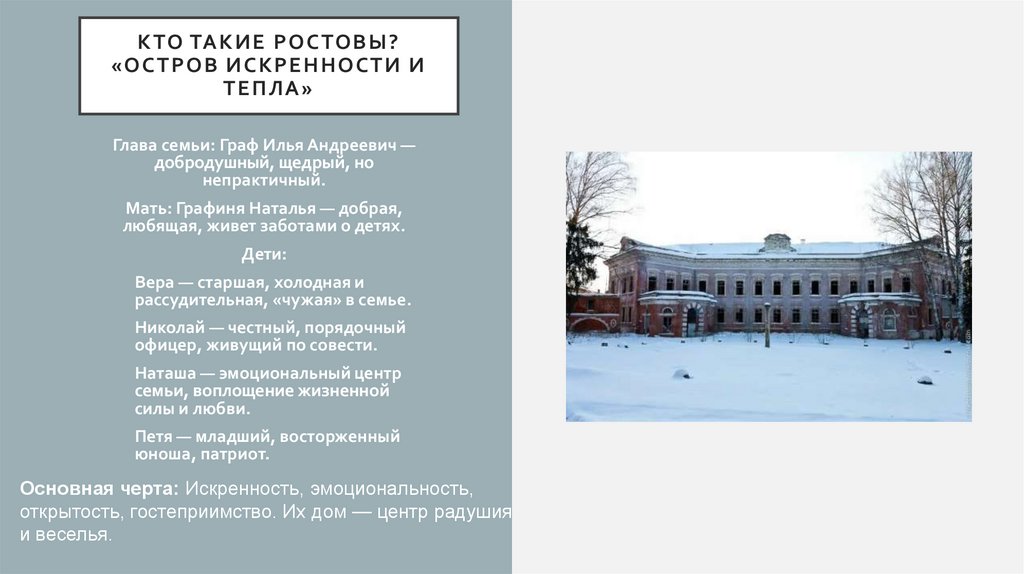 КТО ТАКИЕ РОСТОВЫ? «ОСТРОВ ИСКРЕННОСТИ И ТЕПЛА»

Глава семьи: Граф Илья Андреевич — добродушный, щедрый, но непрактичный.

Мать: Графиня Наталья — добрая, любящая, живет заботами о детях.

Дети:

Вера — старшая, холодная и рассудительная, «чужая» в семье.

Николай — честный, порядочный офицер, живущий по совести.

Наташа — эмоциональный центр семьи, воплощение жизненной силы и любви.

Петя — младший, восторженный юноша, патриот.

Основная черта: Искренность, эмоциональность, открытость, гостеприимство. Их дом — центр радушия и веселья.